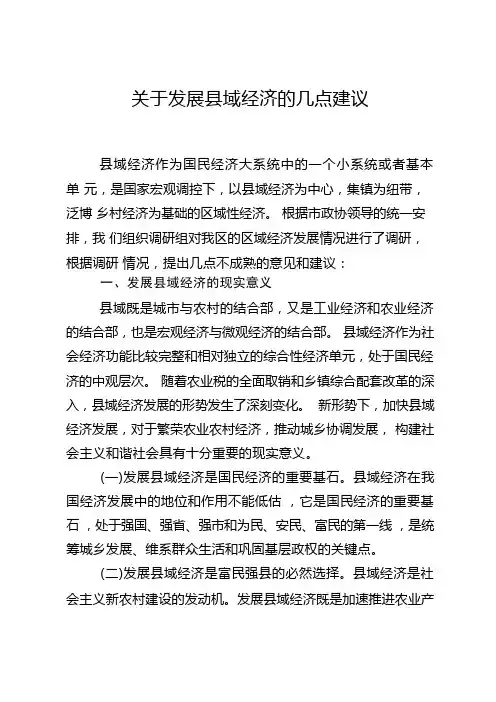 关于发展县域经济的几点建议

县域经济作为国民经济大系统中的一个小系统或者基本单 元，是国家宏观调控下，以县域经济为中心，集镇为纽带，泛博 乡村经济为基础的区域性经济。 根据市政协领导的统一安排，我 们组织调研组对我区的区域经济发展情况进行了调研，根据调研 情况，提出几点不成熟的意见和建议：

一、发展县域经济的现实意义

县域既是城市与农村的结合部，又是工业经济和农业经济的结合部，也是宏观经济与微观经济的结合部。 县域经济作为社会经济功能比较完整和相对独立的综合性经济单元，处于国民经济的中观层次。 随着农业税的全面取销和乡镇综合配套改革的深入，县域经济发展的形势发生了深刻变化。 新形势下，加快县域经济发展，对于繁荣农业农村经济，推动城乡协调发展， 构建社会主义和谐社会具有十分重要的现实意义。

(一)发展县域经济是国民经济的重要基石。县域经济在我国经济发展中的地位和作用不能低估 ，它是国民经济的重要基石 ，处于强国、强省、强市和为民、安民、富民的第一线 ，是统筹城乡发展、维系群众生活和巩固基层政权的关键点。

(二)发展县域经济是富民强县的必然选择。县域经济是社会主义新农村建设的发动机。发展县域经济既是加速推进农业产